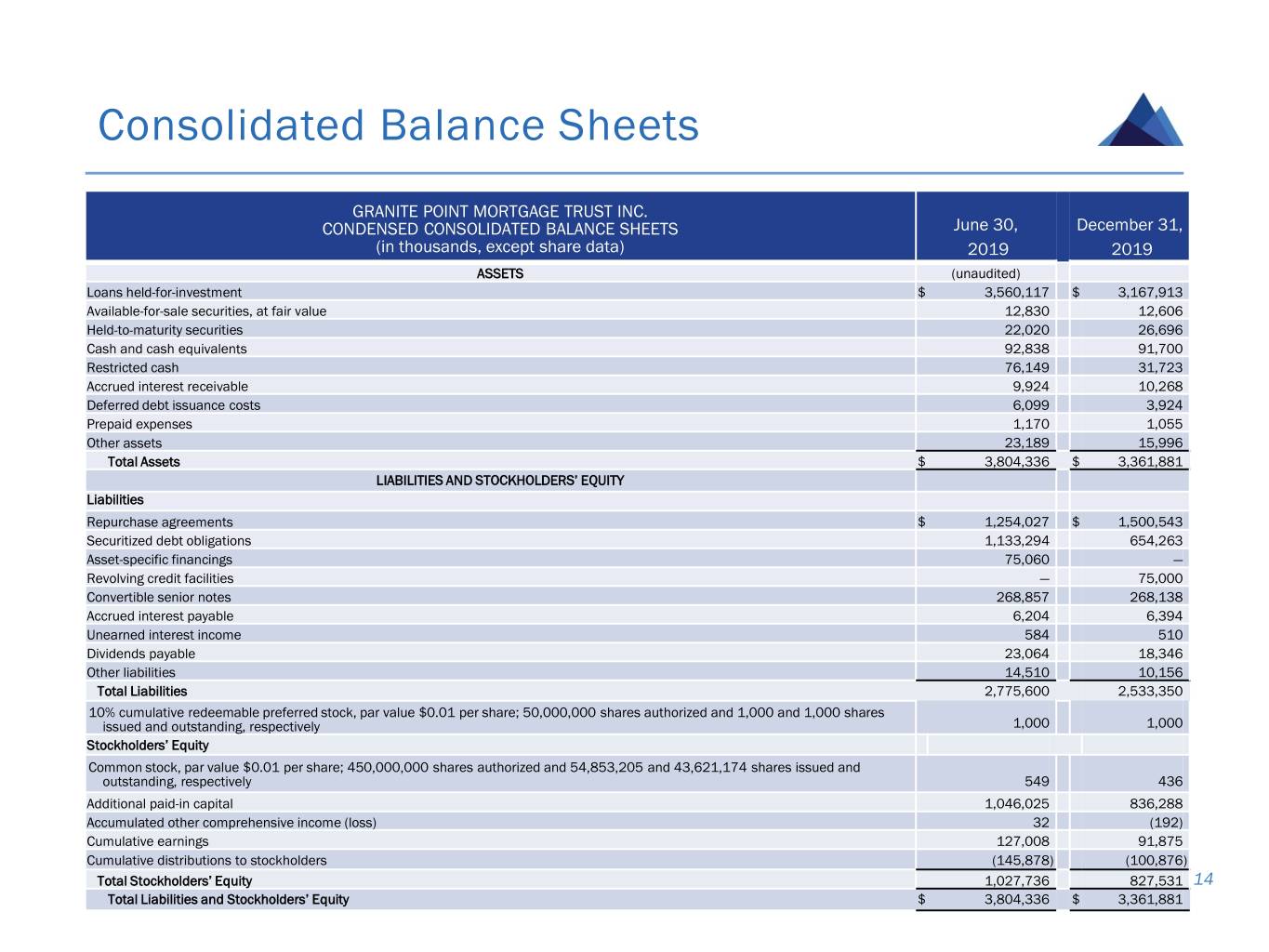 Consolidated Balance Sheets

| GRANITE POINT MORTGAGE TRUST INC. CONDENSED CONSOLIDATED BALANCE SHEETS (in thousands, except share data) | June 30, 2019 | December 31, 2019 |
|---|---|---|
| ASSETS | (unaudited) | |
| Loans held-for-investment | $ 3,560,117 | $ 3,167,913 |
| Available-for-sale securities, at fair value | 12,830 | 12,606 |
| Held-to-maturity securities | 22,020 | 26,696 |
| Cash and cash equivalents | 92,838 | 91,700 |
| Restricted cash | 76,149 | 31,723 |
| Accrued interest receivable | 9,924 | 10,268 |
| Deferred debt issuance costs | 6,099 | 3,924 |
| Prepaid expenses | 1,170 | 1,055 |
| Other assets | 23,189 | 15,996 |
| Total Assets | $ 3,804,336 | $ 3,361,881 |
| LIABILITIES AND STOCKHOLDERS' EQUITY | | |
| Liabilities | | |
| Repurchase agreements | $ 1,254,027 | $ 1,500,543 |
| Securitized debt obligations | 1,133,294 | 654,263 |
| Asset-specific financings | 75,060 | — |
| Revolving credit facilities | — | 75,000 |
| Convertible senior notes | 268,857 | 268,138 |
| Accrued interest payable | 6,204 | 6,394 |
| Unearned interest income | 584 | 510 |
| Dividends payable | 23,064 | 18,346 |
| Other liabilities | 14,510 | 10,156 |
| Total Liabilities | 2,775,600 | 2,533,350 |
| 10% cumulative redeemable preferred stock, par value $0.01 per share; 50,000,000 shares authorized and 1,000 and 1,000 shares issued and outstanding, respectively | 1,000 | 1,000 |
| Stockholders' Equity | | |
| Common stock, par value $0.01 per share; 450,000,000 shares authorized and 54,853,205 and 43,621,174 shares issued and outstanding, respectively | 549 | 436 |
| Additional paid-in capital | 1,046,025 | 836,288 |
| Accumulated other comprehensive income (loss) | 32 | (192) |
| Cumulative earnings | 127,008 | 91,875 |
| Cumulative distributions to stockholders | (145,878) | (100,876) |
| Total Stockholders' Equity | 1,027,736 | 827,531 |
| Total Liabilities and Stockholders' Equity | $ 3,804,336 | $ 3,361,881 |

14